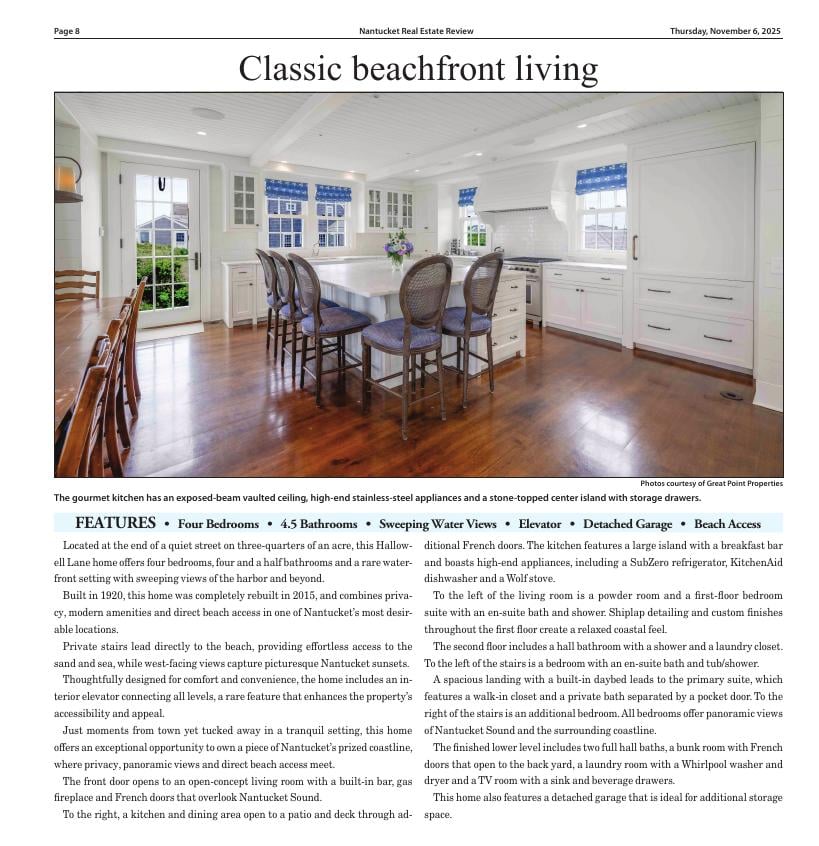 Page 8 Nantucket Real Estate Review Thursday, November 6, 2025

Classic beachfront living

Photos courtesy of Great Point Properties

The gourmet kitchen has an exposed-beam vaulted ceiling, high-end stainless-steel appliances and a stone-topped center island with storage drawers.

FEATURES • Four Bedrooms • 4.5 Bathrooms • Sweeping Water Views • Elevator • Detached Garage • Beach Access

Located at the end of a quiet street on three-quarters of an acre, this Hallowell Lane home offers four bedrooms, four and a half bathrooms and a rare waterfront setting with sweeping views of the harbor and beyond.

Built in 1920, this home was completely rebuilt in 2015, and combines privacy, modern amenities and direct beach access in one of Nantucket's most desirable locations.

Private stairs lead directly to the beach, providing effortless access to the sand and sea, while west-facing views capture picturesque Nantucket sunsets.

Thoughtfully designed for comfort and convenience, the home includes an interior elevator connecting all levels, a rare feature that enhances the property's accessibility and appeal.

Just moments from town yet tucked away in a tranquil setting, this home offers an exceptional opportunity to own a piece of Nantucket's prized coastline, where privacy, panoramic views and direct beach access meet.

The front door opens to an open-concept living room with a built-in bar, gas fireplace and French doors that overlook Nantucket Sound.

To the right, a kitchen and dining area open to a patio and deck through additional French doors. The kitchen features a large island with a breakfast bar and boasts high-end appliances, including a SubZero refrigerator, KitchenAid dishwasher and a Wolf stove.

To the left of the living room is a powder room and a first-floor bedroom suite with an en-suite bath and shower. Shiplap detailing and custom finishes throughout the first floor create a relaxed coastal feel.

The second floor includes a hall bathroom with a shower and a laundry closet. To the left of the stairs is a bedroom with an en-suite bath and tub/shower.

A spacious landing with a built-in daybed leads to the primary suite, which features a walk-in closet and a private bath separated by a pocket door. To the right of the stairs is an additional bedroom. All bedrooms offer panoramic views of Nantucket Sound and the surrounding coastline.

The finished lower level includes two full hall baths, a bunk room with French doors that open to the back yard, a laundry room with a Whirlpool washer and dryer and a TV room with a sink and beverage drawers.

This home also features a detached garage that is ideal for additional storage space.